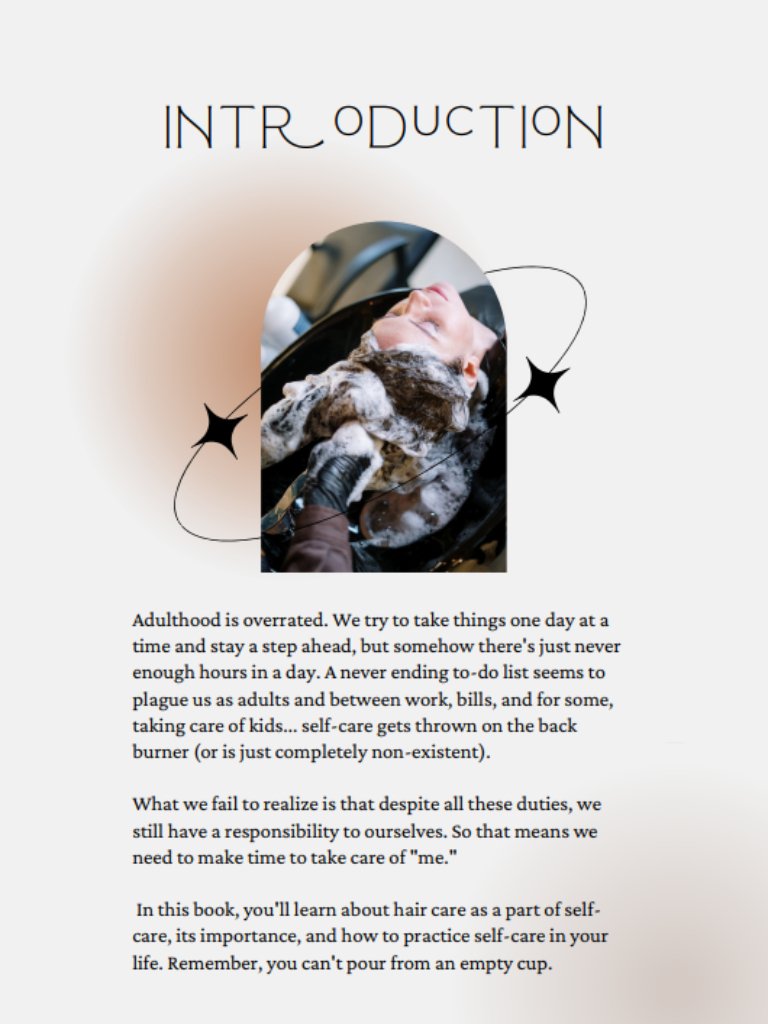 INTRODUCTION

Adulthood is overrated. We try to take things one day at a time and stay a step ahead, but somehow there's just never enough hours in a day. A never ending to-do list seems to plague us as adults and between work, bills, and for some, taking care of kids... self-care gets thrown on the back burner (or is just completely non-existent).

What we fail to realize is that despite all these duties, we still have a responsibility to ourselves. So that means we need to make time to take care of "me."

In this book, you'll learn about hair care as a part of self-care, its importance, and how to practice self-care in your life. Remember, you can't pour from an empty cup.